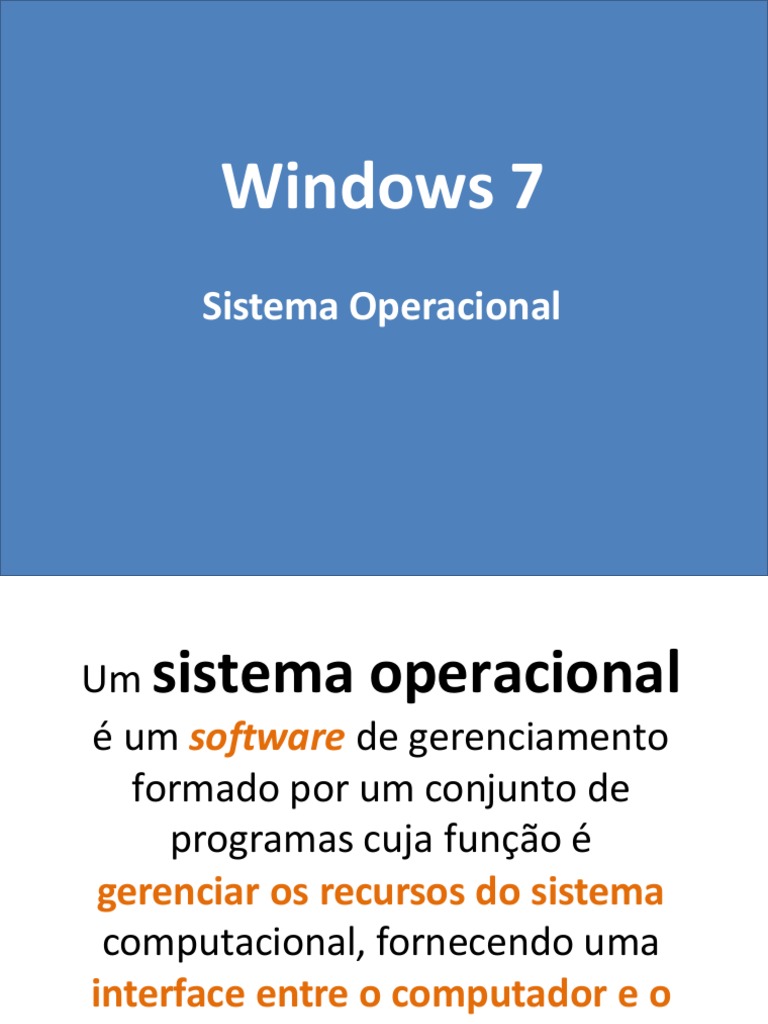 Windows 7

Sistema Operacional

Um sistema operacional é um software de gerenciamento formado por um conjunto de programas cuja função é gerenciar os recursos do sistema computacional, fornecendo uma interface entre o computador e o